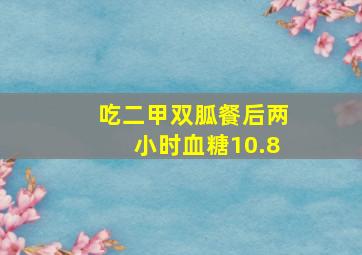 吃二甲双胍餐后两小时血糖10.8